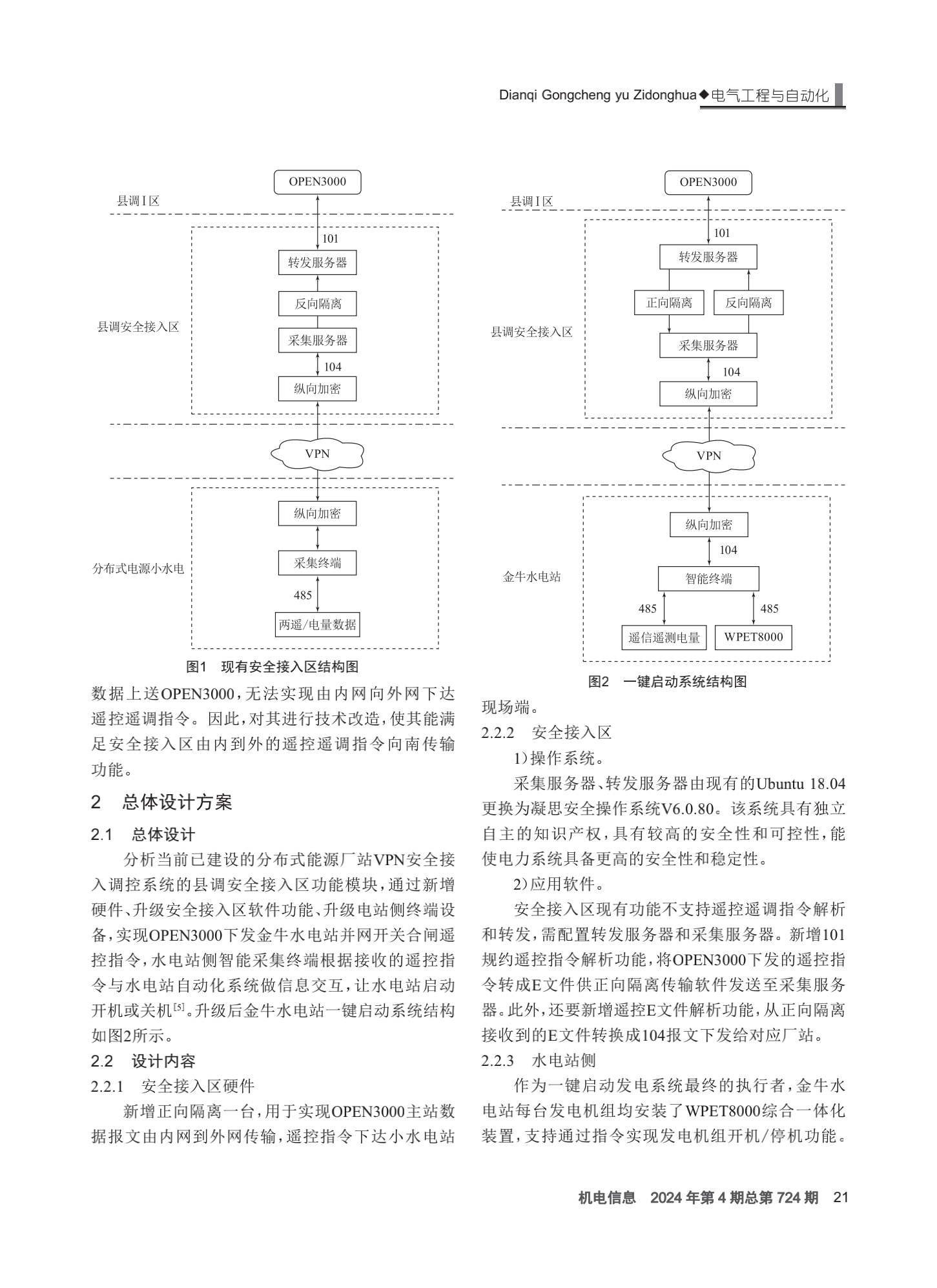 Dianqi Gongcheng yu Zidonghua◆电气工程与自动化

OPEN3000

县调Ⅰ区

101

转发服务器

反向隔离

县调安全接入区

采集服务器

104

纵向加密

VPN

纵向加密

采集终端

分布式电源小水电

485

两遥/电量数据

图1 现有安全接入区结构图

数据上送OPEN3000，无法实现由内网向外网下达遥控遥调指令。因此，对其进行技术改造，使其能满足安全接入区由内到外的遥控遥调指令向南传输功能。

2 总体设计方案

2.1 总体设计

分析当前已建设的分布式能源厂站VPN安全接入调控系统的县调安全接入区功能模块，通过新增硬件、升级安全接入区软件功能、升级电站侧终端设备，实现OPEN3000下发金牛水电站并网开关合闸遥控指令，水电站侧智能采集终端根据接收的遥控指令与水电站自动化系统做信息交互，让水电站启动开机或关机$^{[5]}$。升级后金牛水电站一键启动系统结构如图2所示。

2.2 设计内容

2.2.1 安全接入区硬件

新增正向隔离一台，用于实现OPEN3000主站数据报文由内网到外网传输，遥控指令下达小水电站

OPEN3000

县调Ⅰ区

101

转发服务器

正向隔离

反向隔离

县调安全接入区

采集服务器

104

纵向加密

VPN

纵向加密

104

金牛水电站

智能终端

485

485

遥信遥测电量

WPET8000

图2 一键启动系统结构图

现场端。

2.2.2 安全接入区

1)操作系统。

采集服务器、转发服务器由现有的Ubuntu 18.04更换为凝思安全操作系统V6.0.80。该系统具有独立自主的知识产权，具有较高的安全性和可控性，能使电力系统具备更高的安全性和稳定性。

2)应用软件。

安全接入区现有功能不支持遥控遥调指令解析和转发，需配置转发服务器和采集服务器。新增101规约遥控指令解析功能，将OPEN3000下发的遥控指令转成E文件供正向隔离传输软件发送至采集服务器。此外，还要新增遥控E文件解析功能，从正向隔离接收到的E文件转换成104报文下发给对应厂站。

2.2.3 水电站侧

作为一键启动发电系统最终的执行者，金牛水电站每台发电机组均安装了WPET8000综合一体化装置，支持通过指令实现发电机组开机/停机功能。

机电信息 2024年第4期总第724期 21